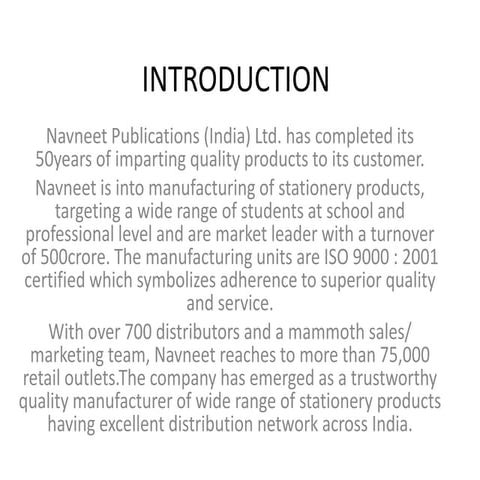 INTRODUCTION

Navneet Publications (India) Ltd. has completed its 50years of imparting quality products to its customer.

Navneet is into manufacturing of stationery products, targeting a wide range of students at school and professional level and are market leader with a turnover of 500crore. The manufacturing units are ISO 9000 : 2001 certified which symbolizes adherence to superior quality and service.

With over 700 distributors and a mammoth sales/ marketing team, Navneet reaches to more than 75,000 retail outlets.The company has emerged as a trustworthy quality manufacturer of wide range of stationery products having excellent distribution network across India.